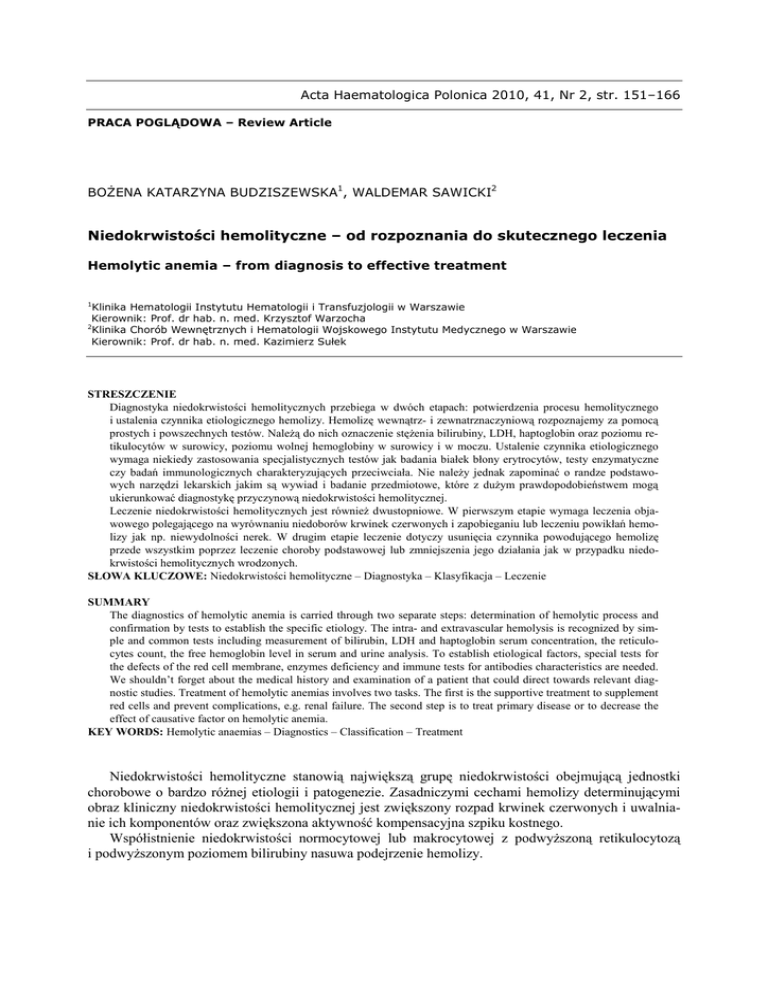 Acta Haematologica Polonica 2010, 41, Nr 2, str. 151–166

PRACA POGLĄDOWA – Review Article

BOŻENA KATARZYNA BUDZISZEWSKA$^1$, WALDEMAR SAWICKI$^2$

Niedokrwistości hemolityczne – od rozpoznania do skutecznego leczenia

Hemolytic anemia – from diagnosis to effective treatment

$^1$Klinika Hematologii Instytutu Hematologii i Transfuzjologii w Warszawie
Kierownik: Prof. dr hab. n. med. Krzysztof Warzocha
$^2$Klinika Chorób Wewnętrznych i Hematologii Wojskowego Instytutu Medycznego w Warszawie
Kierownik: Prof. dr hab. n. med. Kazimierz Sułek

STRESZCZENIE
Diagnostyka niedokrwistości hemolitycznych przebiega w dwóch etapach: potwierdzenia procesu hemolitycznego i ustalenia czynnika etiologicznego hemolizy. Hemolizę wewnątrz- i zewnatrznaczyniową rozpoznajemy za pomocą prostych i powszechnych testów. Należą do nich oznaczenie stężenia bilirubiny, LDH, haptoglobin oraz poziomu retikulocytów w surowicy, poziomu wolnej hemoglobiny w surowicy i w moczu. Ustalenie czynnika etiologicznego wymaga niekiedy zastosowania specjalistycznych testów jak badania białek błony erytrocytów, testy enzymatyczne czy badań immunologicznych charakteryzujących przeciwciała. Nie należy jednak zapominać o randze podstawowych narzędzi lekarskich jakim są wywiad i badanie przedmiotowe, które z dużym prawdopodobieństwem mogą ukierunkować diagnostykę przyczynową niedokrwistości hemolitycznej.
Leczenie niedokrwistości hemolitycznych jest również dwustopniowe. W pierwszym etapie wymaga leczenia objawowego polegającego na wyrównaniu niedoborów krwinek czerwonych i zapobieganiu lub leczeniu powikłań hemolizy jak np. niewydolności nerek. W drugim etapie leczenie dotyczy usunięcia czynnika powodującego hemolizę przede wszystkim poprzez leczenie choroby podstawowej lub zmniejszenia jego działania jak w przypadku niedokrwistości hemolitycznych wrodzonych.
SŁOWA KLUCZOWE: Niedokrwistości hemolityczne – Diagnostyka – Klasyfikacja – Leczenie

SUMMARY
The diagnostics of hemolytic anemia is carried through two separate steps: determination of hemolytic process and confirmation by tests to establish the specific etiology. The intra- and extravascular hemolysis is recognized by simple and common tests including measurement of bilirubin, LDH and haptoglobin serum concentration, the reticulocytes count, the free hemoglobin level in serum and urine analysis. To establish etiological factors, special tests for the defects of the red cell membrane, enzymes deficiency and immune tests for antibodies characteristics are needed. We shouldn't forget about the medical history and examination of a patient that could direct towards relevant diagnostic studies. Treatment of hemolytic anemias involves two tasks. The first is the supportive treatment to supplement red cells and prevent complications, e.g. renal failure. The second step is to treat primary disease or to decrease the effect of causative factor on hemolytic anemia.
KEY WORDS: Hemolytic anaemias – Diagnostics – Classification – Treatment

Niedokrwistości hemolityczne stanowią największą grupę niedokrwistości obejmującą jednostki chorobowe o bardzo różnej etiologii i patogenezie. Zasadniczymi cechami hemolizy determinującymi obraz kliniczny niedokrwistości hemolitycznej jest zwiększony rozpad krwinek czerwonych i uwalnianie ich komponentów oraz zwiększona aktywność kompensacyjna szpiku kostnego.
Współistnienie niedokrwistości normocytowej lub makrocytowej z podwyższoną retikulocytozą i podwyższonym poziomem bilirubiny nasuwa podejrzenie hemolizy.